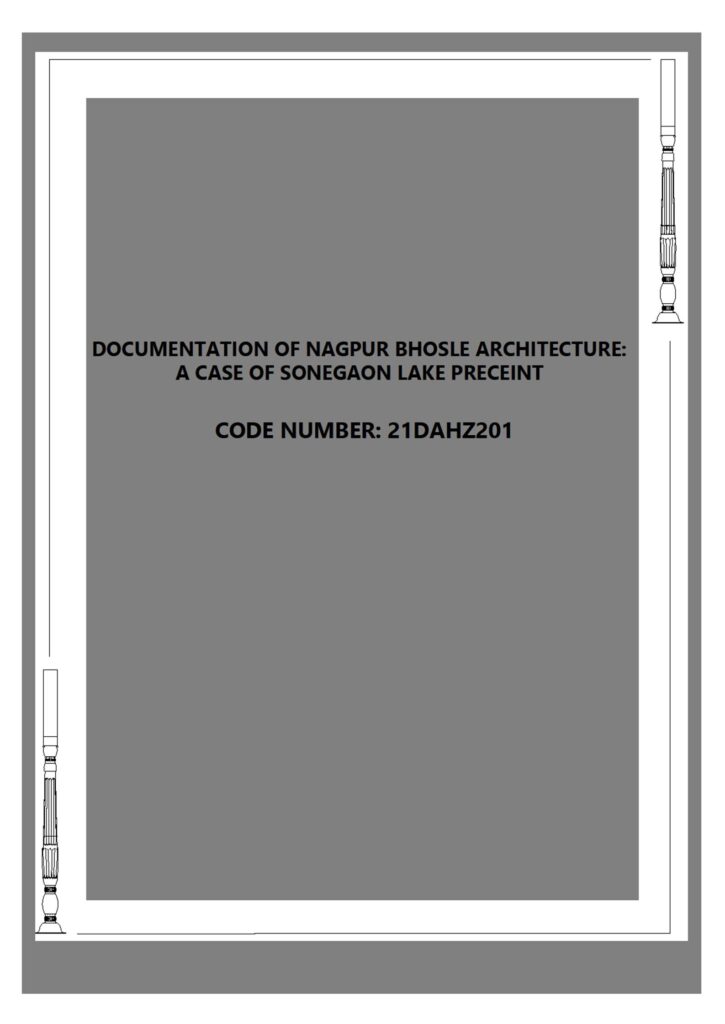 DOCUMENTATION OF NAGPUR BHOSLE ARCHITECTURE:
A CASE OF SONEGAON LAKE PRECEINT

CODE NUMBER: 21DAHZ201